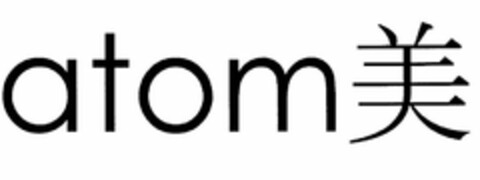 atom美